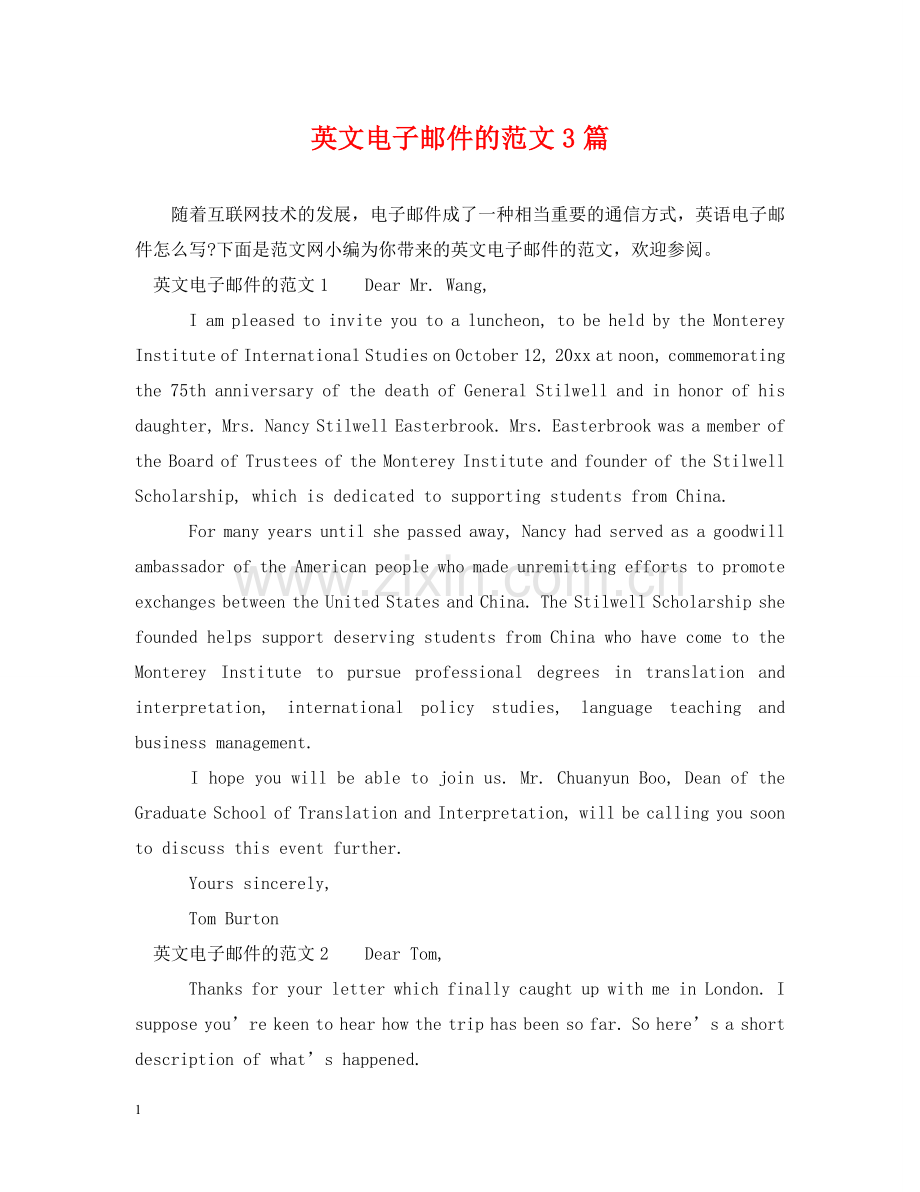 英文电子邮件的范文3篇

随着互联网技术的发展，电子邮件成了一种相当重要的通信方式，英语电子邮件怎么写?下面是范文网小编为你带来的英文电子邮件的范文，欢迎参阅。

英文电子邮件的范文1 Dear Mr. Wang,

I am pleased to invite you to a luncheon, to be held by the Monterey Institute of International Studies on October 12, 20xx at noon, commemorating the 75th anniversary of the death of General Stilwell and in honor of his daughter, Mrs. Nancy Stilwell Easterbrook. Mrs. Easterbrook was a member of the Board of Trustees of the Monterey Institute and founder of the Stilwell Scholarship, which is dedicated to supporting students from China.

For many years until she passed away, Nancy had served as a goodwill ambassador of the American people who made unremitting efforts to promote exchanges between the United States and China. The Stilwell Scholarship she founded helps support deserving students from China who have come to the Monterey Institute to pursue professional degrees in translation and interpretation, international policy studies, language teaching and business management.

I hope you will be able to join us. Mr. Chuanyun Boo, Dean of the Graduate School of Translation and Interpretation, will be calling you soon to discuss this event further.

Yours sincerely,

Tom Burton

英文电子邮件的范文2 Dear Tom,

Thanks for your letter which finally caught up with me in London. I suppose you’re keen to hear how the trip has been so far. So here’s a short description of what’s happened.

www.zixin.com.cn

1